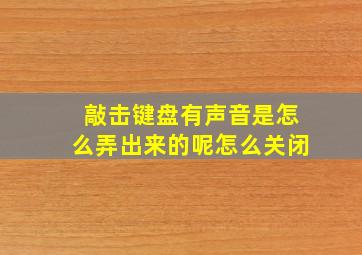 敲击键盘有声音是怎么弄出来的呢怎么关闭